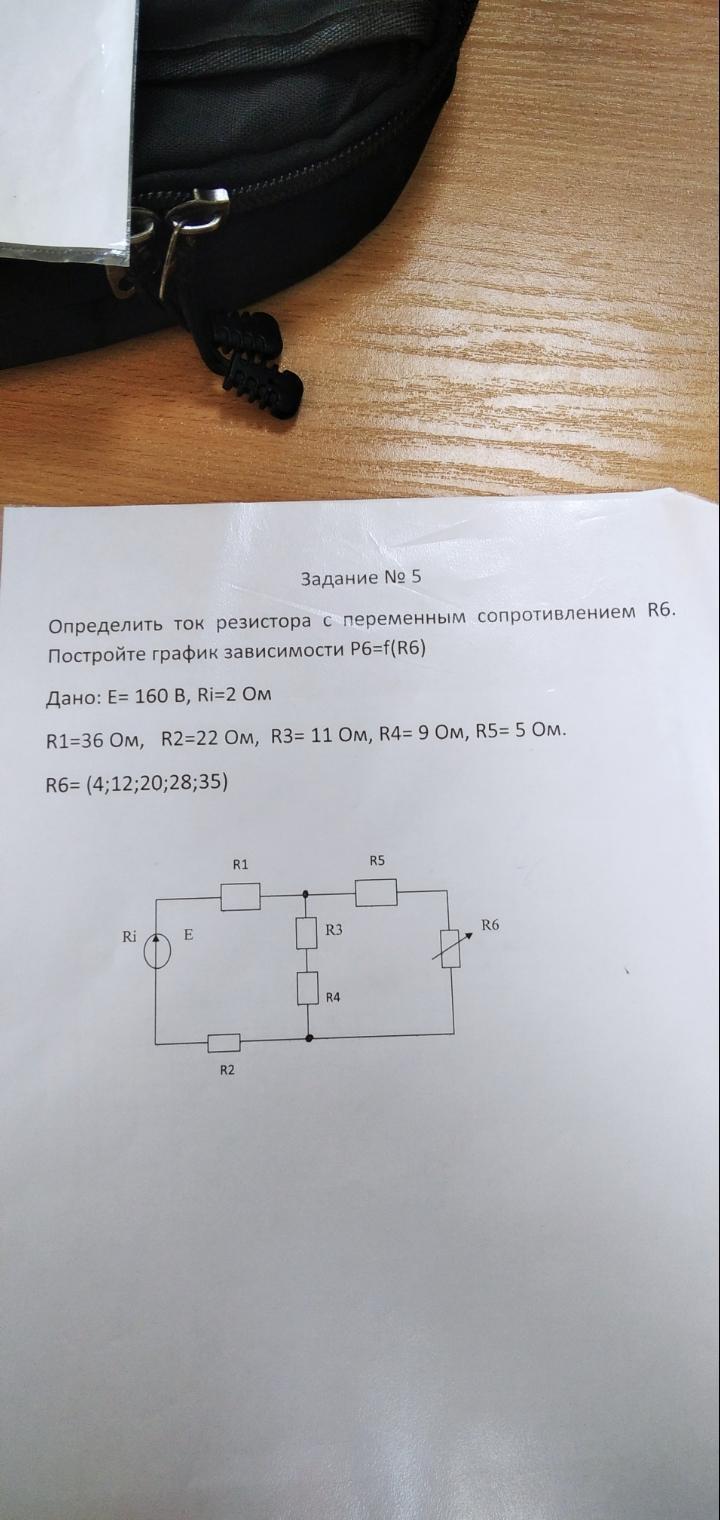 Задание № 5

Определить ток резистора с переменным сопротивлением R6. Постройте график зависимости P6=f(R6)

Дано: E= 160 В, Ri=2 Ом

R1=36 Ом, R2=22 Ом, R3= 11 Ом, R4= 9 Ом, R5= 5 Ом.

R6= (4;12;20;28;35)

R1
R5
Ri
E
R3
R6
R4
R2